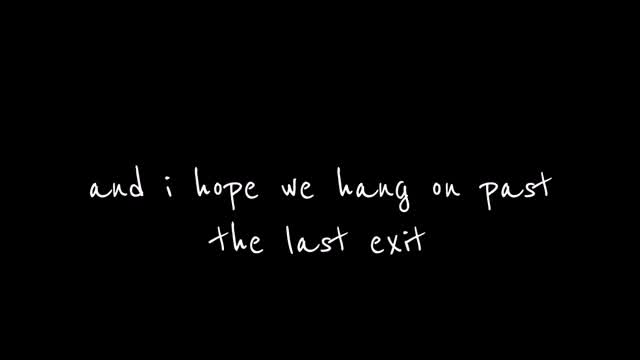 and i hope we hang on past the last exit